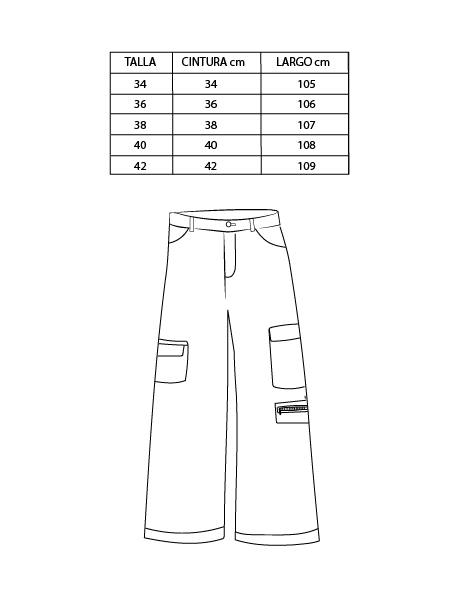 | TALLA | CINTURA cm | LARGO cm |
|---|---|---|
| 34 | 34 | 105 |
| 36 | 36 | 106 |
| 38 | 38 | 107 |
| 40 | 40 | 108 |
| 42 | 42 | 109 |